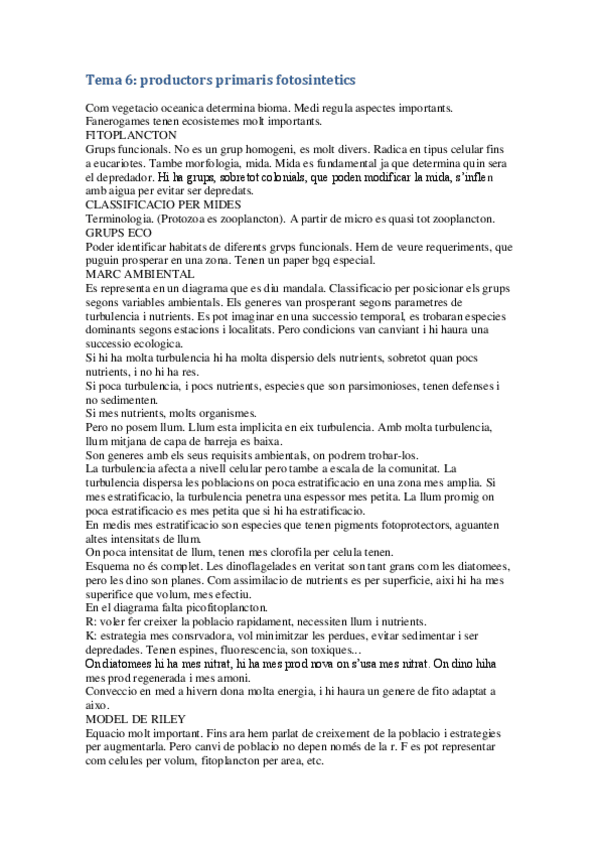 Tema 6: productors primaris fotosintetics

Com vegetacio oceanica determina bioma. Medi regula aspectes importants. Fanerogames tenen ecosistemes molt importants.
FITOPLANCTON
Grups funcionals. No es un grup homogeni, es molt divers. Radica en tipus celular fins a eucariotes. Tambe morfologia, mida. Mida es fundamental ja que determina quin sera el depredador. Hi ha grups, sobretot colonials, que poden modificar la mida, s'inflen amb aigua per evitar ser depredats.
CLASSIFICACIO PER MIDES
Terminologia. (Protozoa es zooplancton). A partir de micro es quasi tot zooplancton.
GRUPS ECO
Poder identificar habitats de diferents grvps funcionals. Hem de veure requeriments, que puguin prosperar en una zona. Tenen un paper bgq especial.
MARC AMBIENTAL
Es representa en un diagrama que es diu mandala. Classificacio per posicionar els grups segons variables ambientals. Els generes van prosperant segons parametres de turbulencia i nutrients. Es pot imaginar en una successio temporal, es trobaran especies dominants segons estacions i localitats. Pero condicions van canviant i hi haura una successio ecologica.
Si hi ha molta turbulencia hi ha molta dispersio dels nutrients, sobretot quan pocs nutrients, i no hi ha res.
Si poca turbulencia, i pocs nutrients, especies que son parsimonioses, tenen defenses i no sedimenten.
Si mes nutrients, molts organismes.
Pero no posem llum. Llum esta implicita en eix turbulencia. Amb molta turbulencia, llum mitjana de capa de barreja es baixa.
Son generes amb els seus requisits ambientals, on podrem trobar-los.
La turbulencia afecta a nivell celular pero tambe a escala de la comunitat. La turbulencia dispersa les poblacions on poca estratificacio en una zona mes amplia. Si mes estratificacio, la turbulencia penetra una espessor mes petita. La llum promig on poca estratificacio es mes petita que si hi ha estratificacio.
En medis mes estratificacio son especies que tenen pigments fotoprotectors, aguanten altes intensitats de llum.
On poca intensitat de llum, tenen mes clorofila per celula tenen.
Esquema no és complet. Les dinoflagelades en veritat son tant grans com les diatomees, pero les dino son planes. Com assimilacio de nutrients es per superficie, aixi hi ha mes superifice que volum, mes efectiu.
En el diagrama falta picofitoplancton.
R: voler fer creixer la poblacio rapidament, necessiten llum i nutrients.
K: estrategia mes consrvadora, vol minimitzar les perdues, evitar sedimentar i ser depredades. Tenen espines, fluorescencia, son toxiques…
On diatomees hi ha mes nitrat, hi ha mes prod nova on s'usa mes nitrat. On dino hiha mes prod regenerada i mes amoni.
Conveccio en med a hivern dona molta energia, i hi haura un genere de fito adaptat a aixo.
MODEL DE RILEY
Equacio molt important. Fins ara hem parlat de creixement de la poblacio i estrategies per augmentarla. Pero canvi de poblacio no depen només de la r. F es pot representar com celules per volum, fitoplancton per area, etc.